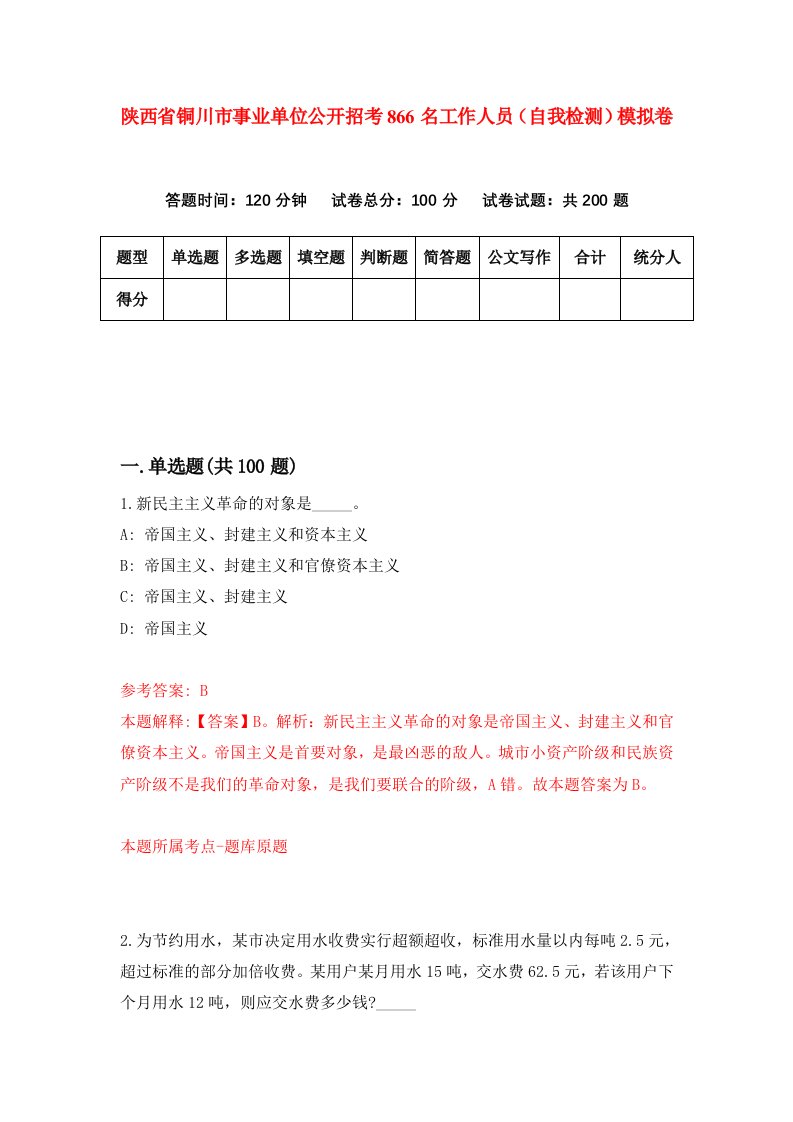 陕西省铜川市事业单位公开招考866名工作人员（自我检测）模拟卷

答题时间：120分钟　试卷总分：100分　试卷试题：共200题

| 题型 | 单选题 | 多选题 | 填空题 | 判断题 | 简答题 | 公文写作 | 合计 | 统分人 |
|---|---|---|---|---|---|---|---|---|
| 得分 | | | | | | | | |

一.单选题(共100题)

1.新民主主义革命的对象是_____。

A: 帝国主义、封建主义和资本主义

B: 帝国主义、封建主义和官僚资本主义

C: 帝国主义、封建主义

D: 帝国主义

参考答案: B

本题解释:【答案】B。解析：新民主主义革命的对象是帝国主义、封建主义和官僚资本主义。帝国主义是首要对象，是最凶恶的敌人。城市小资产阶级和民族资产阶级不是我们的革命对象，是我们要联合的阶级，A错。故本题答案为B。

本题所属考点-题库原题

2.为节约用水，某市决定用水收费实行超额超收，标准用水量以内每吨2.5元，超过标准的部分加倍收费。某用户某月用水15吨，交水费62.5元，若该用户下个月用水12吨，则应交水费多少钱?_____